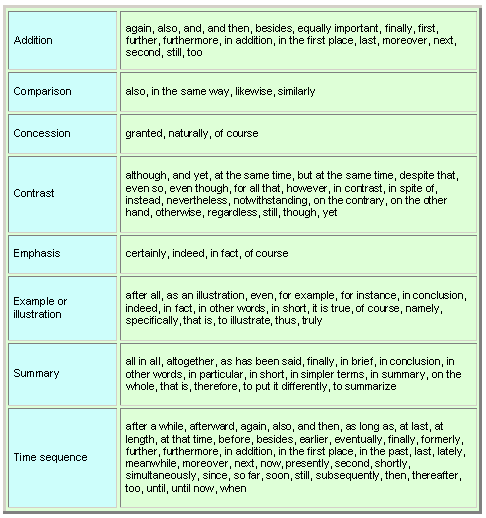 | | |
|---|---|
| Addition | again, also, and, and then, besides, equally important, finally, first, further, furthermore, in addition, in the first place, last, moreover, next, second, still, too |
| Comparison | also, in the same way, likewise, similarly |
| Concession | granted, naturally, of course |
| Contrast | although, and yet, at the same time, but at the same time, despite that, even so, even though, for all that, however, in contrast, in spite of, instead, nevertheless, notwithstanding, on the contrary, on the other hand, otherwise, regardless, still, though, yet |
| Emphasis | certainly, indeed, in fact, of course |
| Example or illustration | after all, as an illustration, even, for example, for instance, in conclusion, indeed, in fact, in other words, in short, it is true, of course, namely, specifically, that is, to illustrate, thus, truly |
| Summary | all in all, altogether, as has been said, finally, in brief, in conclusion, in other words, in particular, in short, in simpler terms, in summary, on the whole, that is, therefore, to put it differently, to summarize |
| Time sequence | after a while, afterward, again, also, and then, as long as, at last, at length, at that time, before, besides, earlier, eventually, finally, formerly, further, furthermore, in addition, in the first place, in the past, last, lately, meanwhile, moreover, next, now, presently, second, shortly, simultaneously, since, so far, soon, still, subsequently, then, thereafter, too, until, until now, when |